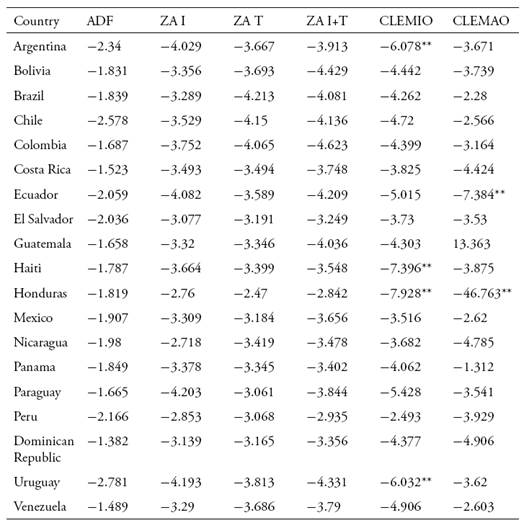 | Country | ADF | ZA I | ZA T | ZA I+T | CLEMIO | CLEMAO |
|---|---|---|---|---|---|---|
| Argentina | −2.34 | −4.029 | −3.667 | −3.913 | −6.078** | −3.671 |
| Bolivia | −1.831 | −3.356 | −3.693 | −4.429 | −4.442 | −3.739 |
| Brazil | −1.839 | −3.289 | −4.213 | −4.081 | −4.262 | −2.28 |
| Chile | −2.578 | −3.529 | −4.15 | −4.136 | −4.72 | −2.566 |
| Colombia | −1.687 | −3.752 | −4.065 | −4.623 | −4.399 | −3.164 |
| Costa Rica | −1.523 | −3.493 | −3.494 | −3.748 | −3.825 | −4.424 |
| Ecuador | −2.059 | −4.082 | −3.589 | −4.209 | −5.015 | −7.384** |
| El Salvador | −2.036 | −3.077 | −3.191 | −3.249 | −3.73 | −3.53 |
| Guatemala | −1.658 | −3.32 | −3.346 | −4.036 | −4.303 | 13.363 |
| Haiti | −1.787 | −3.664 | −3.399 | −3.548 | −7.396** | −3.875 |
| Honduras | −1.819 | −2.76 | −2.47 | −2.842 | −7.928** | −46.763** |
| Mexico | −1.907 | −3.309 | −3.184 | −3.656 | −3.516 | −2.62 |
| Nicaragua | −1.98 | −2.718 | −3.419 | −3.478 | −3.682 | −4.785 |
| Panama | −1.849 | −3.378 | −3.345 | −3.402 | −4.062 | −1.312 |
| Paraguay | −1.665 | −4.203 | −3.061 | −3.844 | −5.428 | −3.541 |
| Peru | −2.166 | −2.853 | −3.068 | −2.935 | −2.493 | −3.929 |
| Dominican Republic | −1.382 | −3.139 | −3.165 | −3.356 | −4.377 | −4.906 |
| Uruguay | −2.781 | −4.193 | −3.813 | −4.331 | −6.032** | −3.62 |
| Venezuela | −1.489 | −3.29 | −3.686 | −3.79 | −4.906 | −2.603 |